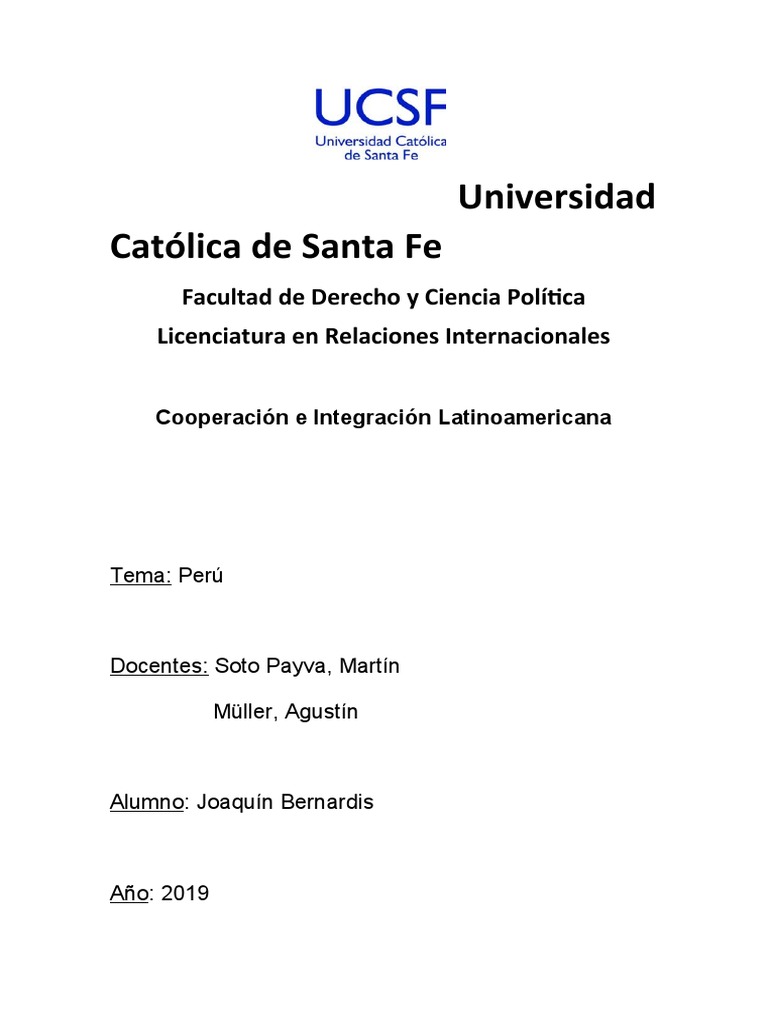 UCSF
Universidad Católica de Santa Fe

Universidad Católica de Santa Fe

Facultad de Derecho y Ciencia Política
Licenciatura en Relaciones Internacionales

Cooperación e Integración Latinoamericana

Tema: Perú

Docentes: Soto Payva, Martín
Müller, Agustín

Alumno: Joaquín Bernardis

Año: 2019